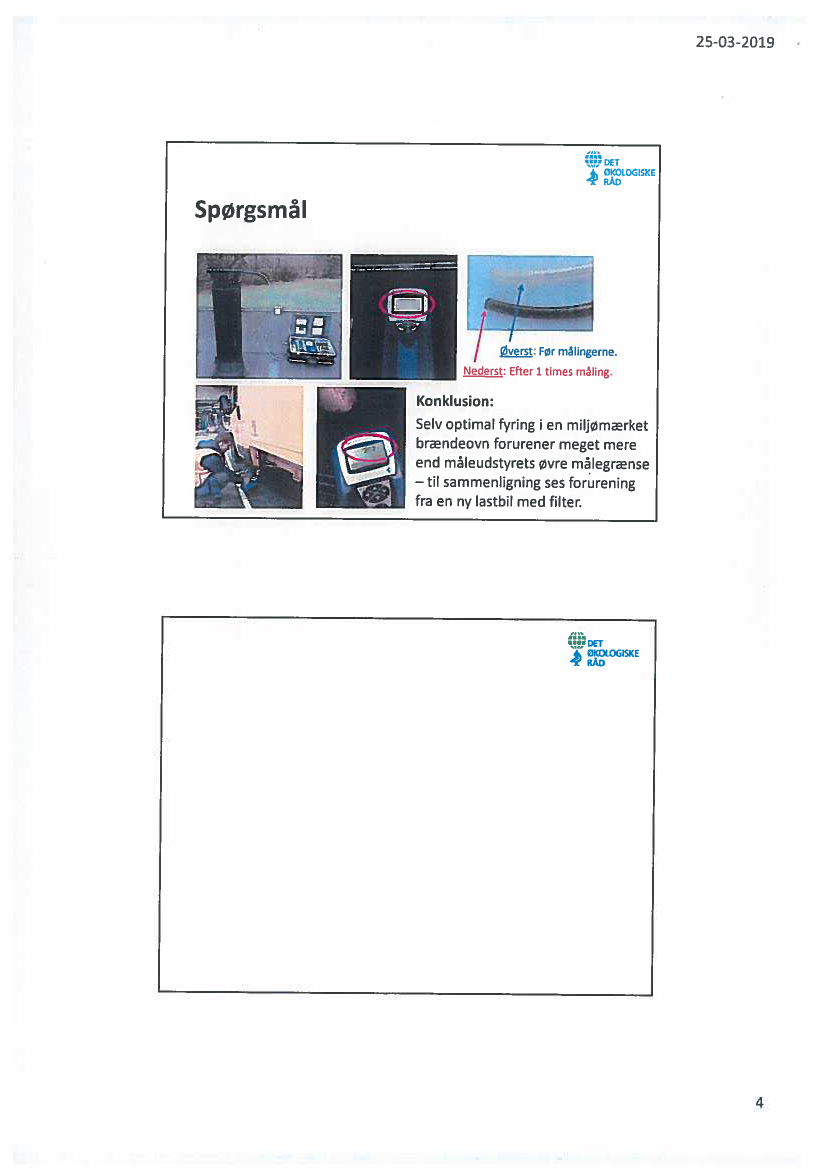 25-03-2019

DET ØKOLOGISKE RÅD

Spørgsmål

Øverst: Før målingerne.
Nederst: Efter 1 times måling.

Konklusion:
Selv optimal fyring i en miljømærket brændeovn forurener meget mere end måleudstyrets øvre målegrænse – til sammenligning ses forurening fra en ny lastbil med filter.

DET ØKOLOGISKE RÅD

4